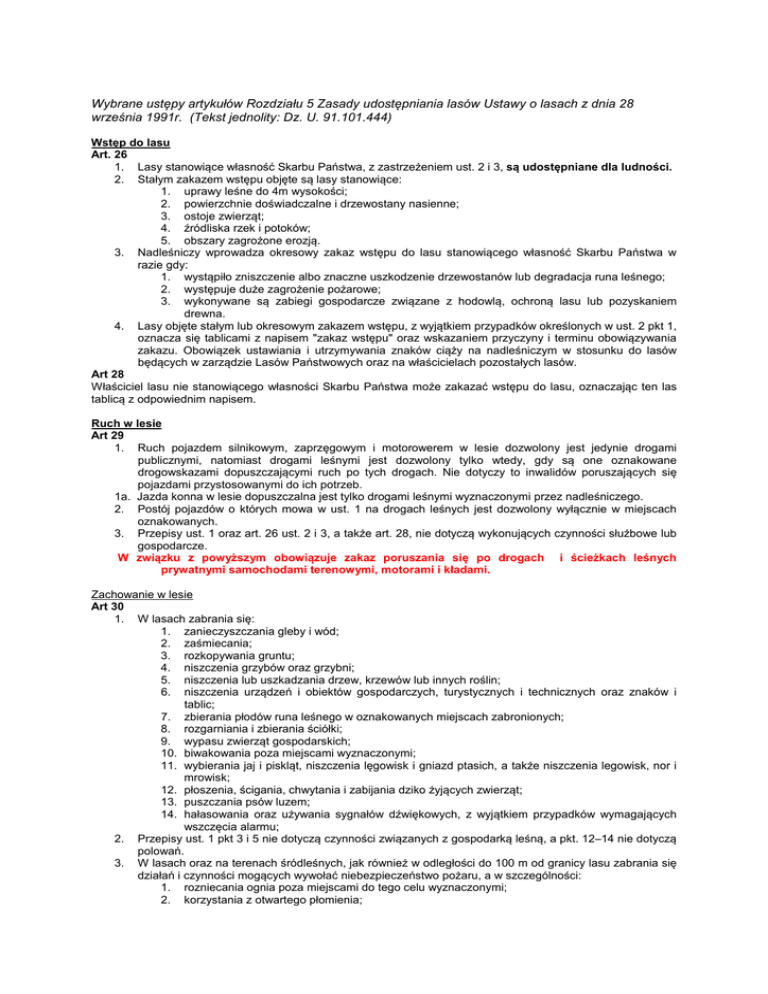 Wybrane ustępy artykułów Rozdziału 5 Zasady udostępniania lasów Ustawy o lasach z dnia 28 września 1991r. (Tekst jednolity: Dz. U. 91.101.444)

Wstęp do lasu
Art. 26
1. Lasy stanowiące własność Skarbu Państwa, z zastrzeżeniem ust. 2 i 3, są udostępniane dla ludności.
2. Stałym zakazem wstępu objęte są lasy stanowiące:
1. uprawy leśne do 4m wysokości;
2. powierzchnie doświadczalne i drzewostany nasienne;
3. ostoje zwierząt;
4. źródliska rzek i potoków;
5. obszary zagrożone erozją.
3. Nadleśniczy wprowadza okresowy zakaz wstępu do lasu stanowiącego własność Skarbu Państwa w razie gdy:
1. wystąpiło zniszczenie albo znaczne uszkodzenie drzewostanów lub degradacja runa leśnego;
2. występuje duże zagrożenie pożarowe;
3. wykonywane są zabiegi gospodarcze związane z hodowlą, ochroną lasu lub pozyskaniem drewna.
4. Lasy objęte stałym lub okresowym zakazem wstępu, z wyjątkiem przypadków określonych w ust. 2 pkt 1, oznacza się tablicami z napisem "zakaz wstępu" oraz wskazaniem przyczyny i terminu obowiązywania zakazu. Obowiązek ustawiania i utrzymywania znaków ciąży na nadleśniczym w stosunku do lasów będących w zarządzie Lasów Państwowych oraz na właścicielach pozostałych lasów.
Art 28
Właściciel lasu nie stanowiącego własności Skarbu Państwa może zakazać wstępu do lasu, oznaczając ten las tablicą z odpowiednim napisem.

Ruch w lesie
Art 29
1. Ruch pojazdem silnikowym, zaprzęgowym i motorowerem w lesie dozwolony jest jedynie drogami publicznymi, natomiast drogami leśnymi jest dozwolony tylko wtedy, gdy są one oznakowane drogowskazami dopuszczającymi ruch po tych drogach. Nie dotyczy to inwalidów poruszających się pojazdami przystosowanymi do ich potrzeb.
1a. Jazda konna w lesie dopuszczalna jest tylko drogami leśnymi wyznaczonymi przez nadleśniczego.
2. Postój pojazdów o których mowa w ust. 1 na drogach leśnych jest dozwolony wyłącznie w miejscach oznakowanych.
3. Przepisy ust. 1 oraz art. 26 ust. 2 i 3, a także art. 28, nie dotyczą wykonujących czynności służbowe lub gospodarcze.
W związku z powyższym obowiązuje zakaz poruszania się po drogach i ścieżkach leśnych prywatnymi samochodami terenowymi, motorami i kładami.

Zachowanie w lesie
Art 30
1. W lasach zabrania się:
1. zanieczyszczania gleby i wód;
2. zaśmiecania;
3. rozkopywania gruntu;
4. niszczenia grzybów oraz grzybni;
5. niszczenia lub uszkadzania drzew, krzewów lub innych roślin;
6. niszczenia urządzeń i obiektów gospodarczych, turystycznych i technicznych oraz znaków i tablic;
7. zbierania płodów runa leśnego w oznakowanych miejscach zabronionych;
8. rozgarniania i zbierania ściółki;
9. wypasu zwierząt gospodarskich;
10. biwakowania poza miejscami wyznaczonymi;
11. wybierania jaj i piskląt, niszczenia lęgowisk i gniazd ptasich, a także niszczenia legowisk, nor i mrowisk;
12. płoszenia, ścigania, chwytania i zabijania dziko żyjących zwierząt;
13. puszczania psów luzem;
14. hałasowania oraz używania sygnałów dźwiękowych, z wyjątkiem przypadków wymagających wszczęcia alarmu;
2. Przepisy ust. 1 pkt 3 i 5 nie dotyczą czynności związanych z gospodarką leśną, a pkt. 12–14 nie dotyczą polowań.
3. W lasach oraz na terenach śródleśnych, jak również w odległości do 100 m od granicy lasu zabrania się działań i czynności mogących wywołać niebezpieczeństwo pożaru, a w szczególności:
1. rozniecania ognia poza miejscami do tego celu wyznaczonymi;
2. korzystania z otwartego płomienia;